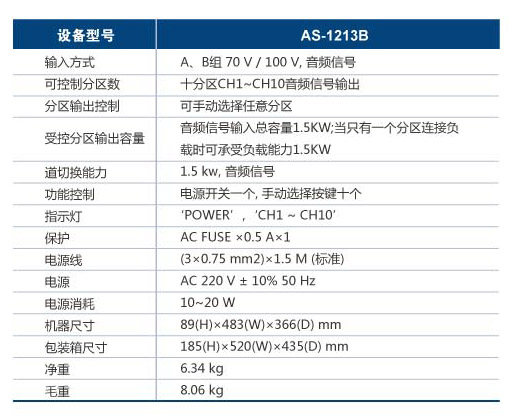 | 设备型号 | AS-1213B |
|---|---|
| 输入方式 | A、B组 70 V / 100 V, 音频信号 |
| 可控制分区数 | 十分区CH1~CH10音频信号输出 |
| 分区输出控制 | 可手动选择任意分区 |
| 受控分区输出容量 | 音频信号输入总容量1.5KW;当只有一个分区连接负载时可承受负载能力1.5KW |
| 道切换能力 | 1.5 kw, 音频信号 |
| 功能控制 | 电源开关一个, 手动选择按键十个 |
| 指示灯 | ‘POWER’，‘CH1 ~ CH10’ |
| 保护 | AC FUSE ×0.5 A×1 |
| 电源线 | (3×0.75 mm2)×1.5 M (标准) |
| 电源 | AC 220 V ± 10% 50 Hz |
| 电源消耗 | 10~20 W |
| 机器尺寸 | 89(H)×483(W)×366(D) mm |
| 包装箱尺寸 | 185(H)×520(W)×435(D) mm |
| 净重 | 6.34 kg |
| 毛重 | 8.06 kg |